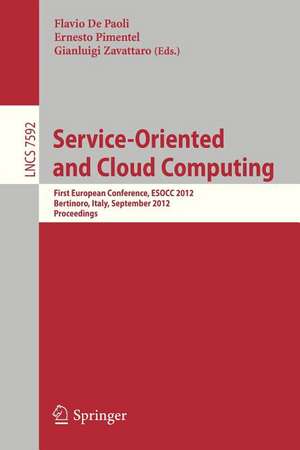 Flavio De Paoli
Ernesto Pimentel
Gianluigi Zavattaro (Eds.)

LNCS 7592

Service-Oriented and Cloud Computing

First European Conference, ESOCC 2012
Bertinoro, Italy, September 2012
Proceedings

Springer